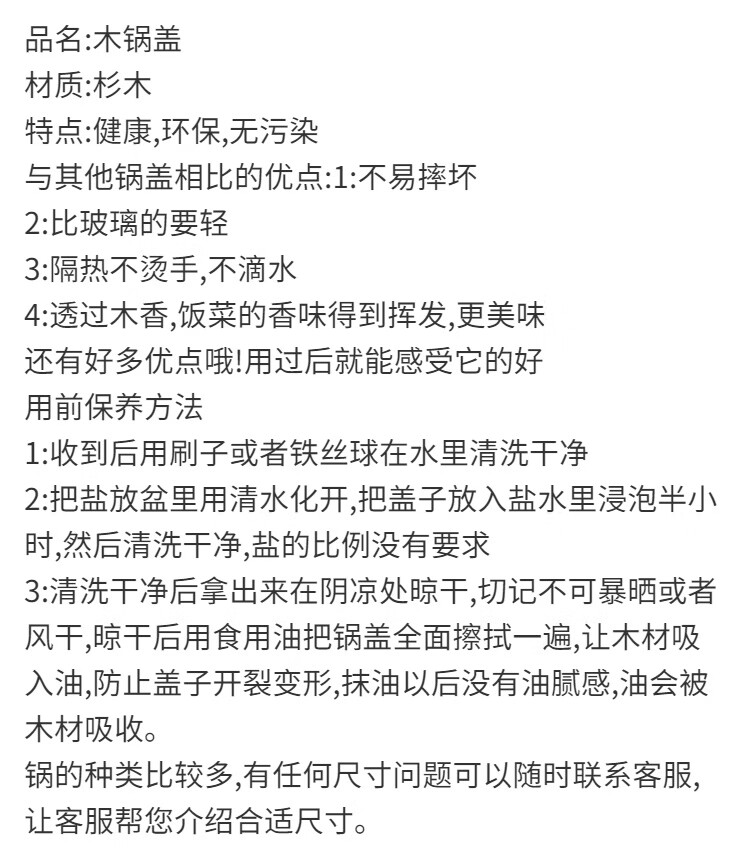 品名:木锅盖
材质:杉木
特点:健康,环保,无污染
与其他锅盖相比的优点:1:不易摔坏
2:比玻璃的要轻
3:隔热不烫手,不滴水
4:透过木香,饭菜的香味得到挥发,更美味
还有好多优点哦!用过后就能感受它的好
用前保养方法
1:收到后用刷子或者铁丝球在水里清洗干净
2:把盐放盆里用清水化开,把盖子放入盐水里浸泡半小时,然后清洗干净,盐的比例没有要求
3:清洗干净后拿出来在阴凉处晾干,切记不可暴晒或者风干,晾干后用食用油把锅盖全面擦拭一遍,让木材吸入油,防止盖子开裂变形,抹油以后没有油腻感,油会被木材吸收。
锅的种类比较多,有任何尺寸问题可以随时联系客服,让客服帮您介绍合适尺寸。